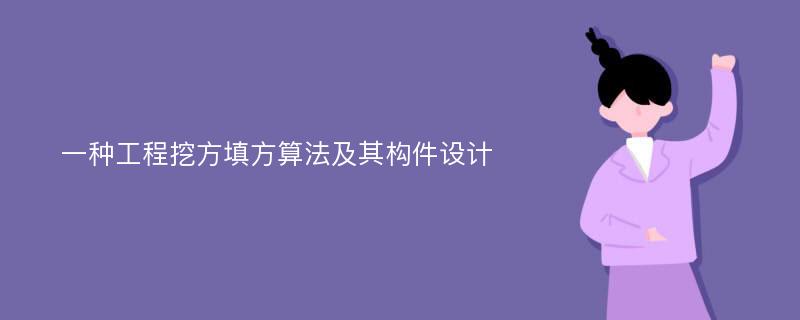 一种工程挖方填方算法及其构件设计